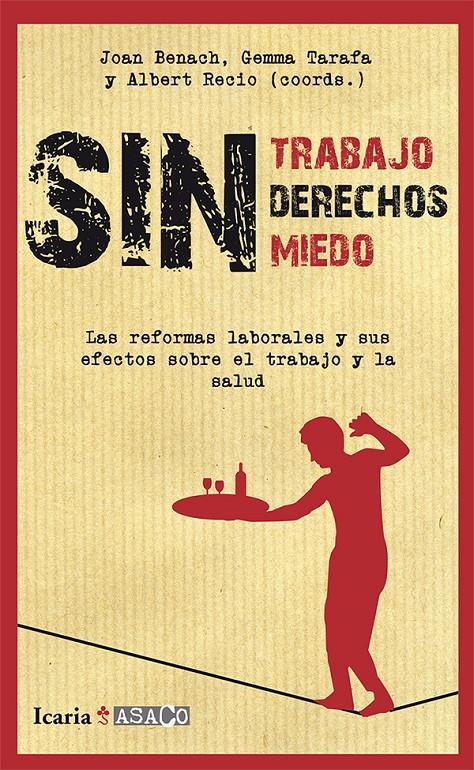 Joan Benach, Gemma Tarafa y Albert Recio (coords.)

SIN TRABAJO DERECHOS MIEDO

Las reformas laborales y sus efectos sobre el trabajo y la salud

Icaria ASACO